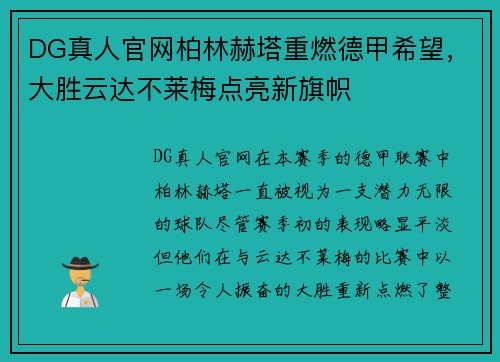 DG真人官网柏林赫塔重燃德甲希望，大胜云达不莱梅点亮新旗帜

DG真人官网在本赛季的德甲联赛中柏林赫塔一直被视为一支潜力无限的球队尽管赛季初的表现略显平淡但他们在与云达不莱梅的比赛中以一场令人振奋的大胜重新点燃了整